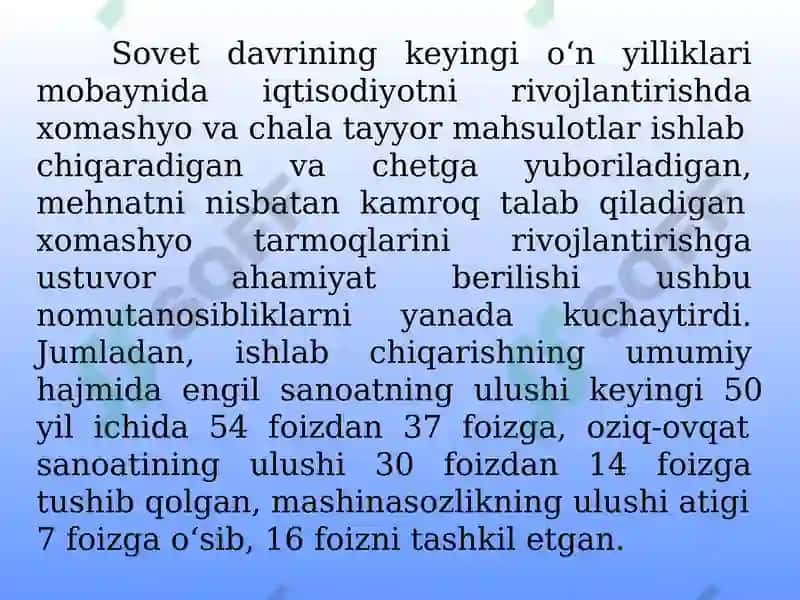 Sovet davrining keyingi o‘n yilliklari mobaynida iqtisodiyotni rivojlantirishda xomashyo va chala tayyor mahsulotlar ishlab chiqaradigan va chetga yuboriladigan, mehnatni nisbatan kamroq talab qiladigan xomashyo tarmoqlarini rivojlantirishga ustuvor ahamiyat berilishi ushbu nomutanosibliklarni yanada kuchaytirdi. Jumladan, ishlab chiqarishning umumiy hajmida engil sanoatning ulushi keyingi 50 yil ichida 54 foizdan 37 foizga, oziq-ovqat sanoatining ulushi 30 foizdan 14 foizga tushib qolgan, mashinasozlikning ulushi atigi 7 foizga o‘sib, 16 foizni tashkil etgan.